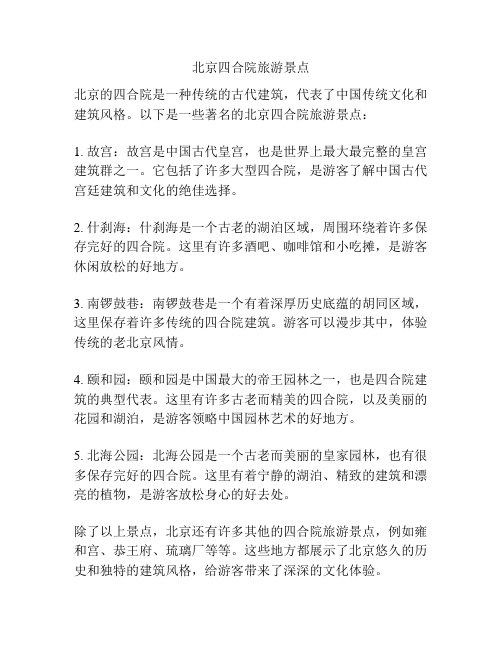 北京四合院旅游景点

北京的四合院是一种传统的古代建筑，代表了中国传统文化和建筑风格。以下是一些著名的北京四合院旅游景点：

1. 故宫：故宫是中国古代皇宫，也是世界上最大最完整的皇宫建筑群之一。它包括了许多大型四合院，是游客了解中国古代宫廷建筑和文化的绝佳选择。

2. 什刹海：什刹海是一个古老的湖泊区域，周围环绕着许多保存完好的四合院。这里有许多酒吧、咖啡馆和小吃摊，是游客休闲放松的好地方。

3. 南锣鼓巷：南锣鼓巷是一个有着深厚历史底蕴的胡同区域，这里保存着许多传统的四合院建筑。游客可以漫步其中，体验传统的老北京风情。

4. 颐和园：颐和园是中国最大的帝王园林之一，也是四合院建筑的典型代表。这里有许多古老而精美的四合院，以及美丽的花园和湖泊，是游客领略中国园林艺术的好地方。

5. 北海公园：北海公园是一个古老而美丽的皇家园林，也有很多保存完好的四合院。这里有着宁静的湖泊、精致的建筑和漂亮的植物，是游客放松身心的好去处。

除了以上景点，北京还有许多其他的四合院旅游景点，例如雍和宫、恭王府、琉璃厂等等。这些地方都展示了北京悠久的历史和独特的建筑风格，给游客带来了深深的文化体验。